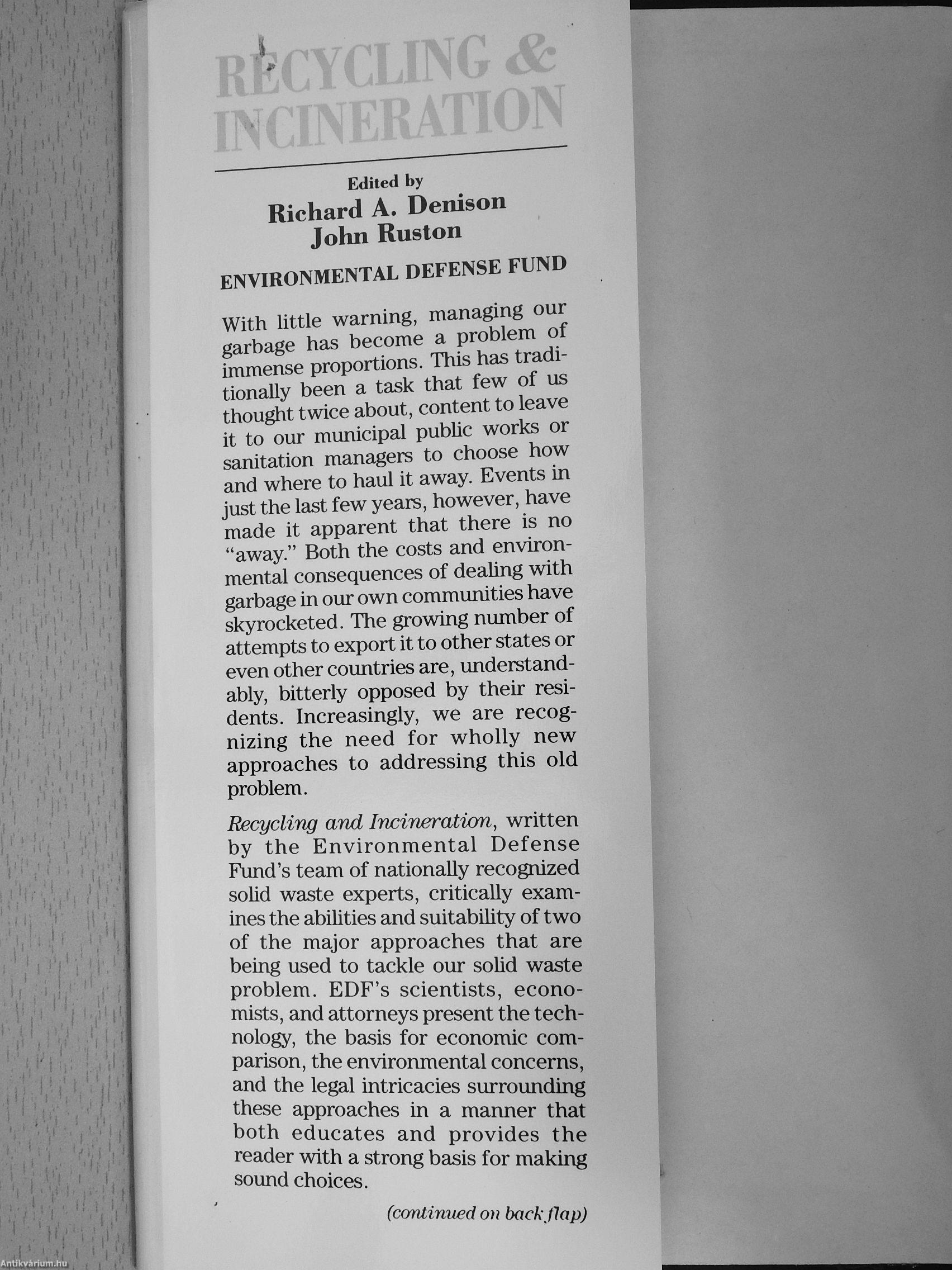 RECYCLING & INCINERATION

Edited by
Richard A. Denison
John Ruston

ENVIRONMENTAL DEFENSE FUND

With little warning, managing our garbage has become a problem of immense proportions. This has traditionally been a task that few of us thought twice about, content to leave it to our municipal public works or sanitation managers to choose how and where to haul it away. Events in just the last few years, however, have made it apparent that there is no "away." Both the costs and environmental consequences of dealing with garbage in our own communities have skyrocketed. The growing number of attempts to export it to other states or even other countries are, understandably, bitterly opposed by their residents. Increasingly, we are recognizing the need for wholly new approaches to addressing this old problem.

Recycling and Incineration, written by the Environmental Defense Fund's team of nationally recognized solid waste experts, critically examines the abilities and suitability of two of the major approaches that are being used to tackle our solid waste problem. EDF's scientists, economists, and attorneys present the technology, the basis for economic comparison, the environmental concerns, and the legal intricacies surrounding these approaches in a manner that both educates and provides the reader with a strong basis for making sound choices.

(continued on back flap)

Antikvárium.hu